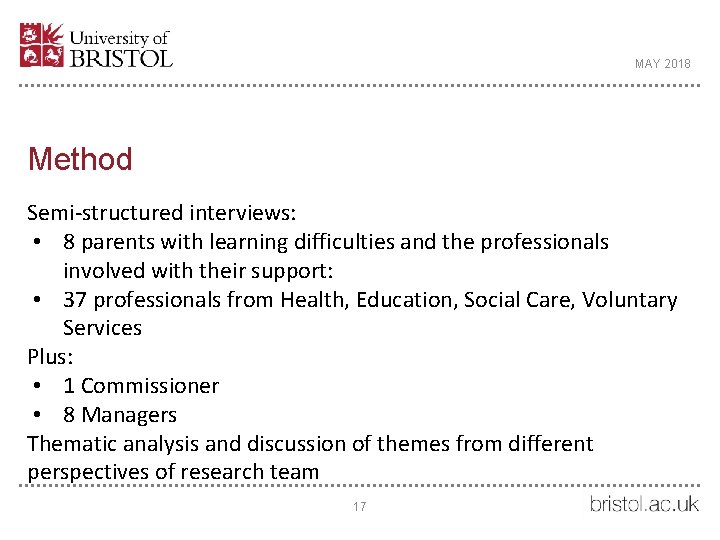 University of BRISTOL

MAY 2018

Method

Semi-structured interviews:
• 8 parents with learning difficulties and the professionals involved with their support:
• 37 professionals from Health, Education, Social Care, Voluntary Services
Plus:
• 1 Commissioner
• 8 Managers
Thematic analysis and discussion of themes from different perspectives of research team

17

bristol.ac.uk